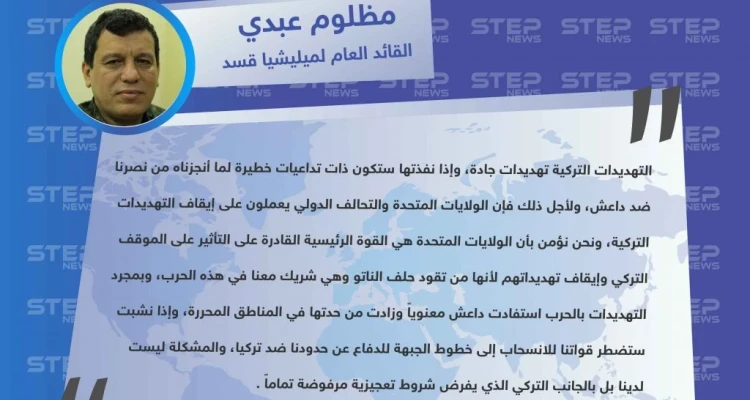 مظلوم عبدي
القائد العام لميليشيا قسد

التهديدات التركية تهديدات جادة، وإذا نفذتها ستكون ذات تداعيات خطيرة لما أنجزناه من نصرنا ضد داعش، ولأجل ذلك فإن الولايات المتحدة والتحالف الدولي يعملون على إيقاف التهديدات التركية، ونحن نؤمن بأن الولايات المتحدة هي القوة الرئيسية القادرة على التأثير على الموقف التركي وإيقاف تهديداتهم لأنها من تقود حلف الناتو وهي شريك معنا في هذه الحرب، وبمجرد التهديدات بالحرب استفادت داعش معنوياً وزادت من حدتها في المناطق المحررة، وإذا نشبت ستضطر قواتنا للانسحاب إلى خطوط الجبهة للدفاع عن حدودنا ضد تركيا، والمشكلة ليست لدينا بل بالجانب التركي الذي يفرض شروط تعجيزية مرفوضة تماماً .

STEP NEWS